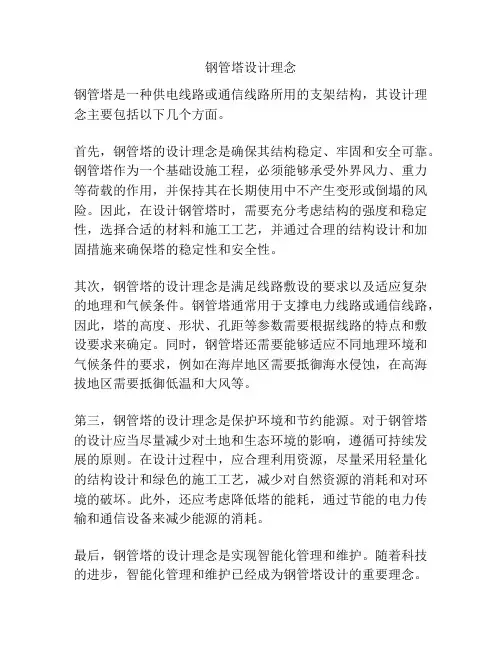 钢管塔设计理念

钢管塔是一种供电线路或通信线路所用的支架结构，其设计理念主要包括以下几个方面。

首先，钢管塔的设计理念是确保其结构稳定、牢固和安全可靠。钢管塔作为一个基础设施工程，必须能够承受外界风力、重力等荷载的作用，并保持其在长期使用中不产生变形或倒塌的风险。因此，在设计钢管塔时，需要充分考虑结构的强度和稳定性，选择合适的材料和施工工艺，并通过合理的结构设计和加固措施来确保塔的稳定性和安全性。

其次，钢管塔的设计理念是满足线路敷设的要求以及适应复杂的地理和气候条件。钢管塔通常用于支撑电力线路或通信线路，因此，塔的高度、形状、孔距等参数需要根据线路的特点和敷设要求来确定。同时，钢管塔还需要能够适应不同地理环境和气候条件的要求，例如在海岸地区需要抵御海水侵蚀，在高海拔地区需要抵御低温和大风等。

第三，钢管塔的设计理念是保护环境和节约能源。对于钢管塔的设计应当尽量减少对土地和生态环境的影响，遵循可持续发展的原则。在设计过程中，应合理利用资源，尽量采用轻量化的结构设计和绿色的施工工艺，减少对自然资源的消耗和对环境的破坏。此外，还应考虑降低塔的能耗，通过节能的电力传输和通信设备来减少能源的消耗。

最后，钢管塔的设计理念是实现智能化管理和维护。随着科技的进步，智能化管理和维护已经成为钢管塔设计的重要理念。